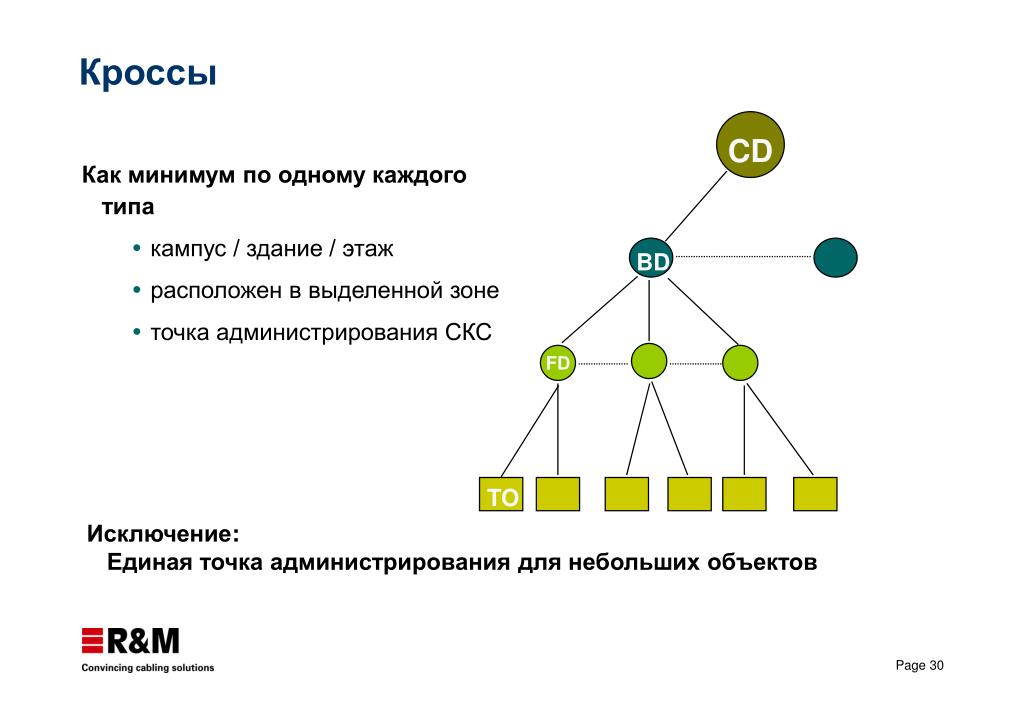 Кроссы

Как минимум по одному каждого типа

• кампус / здание / этаж

• расположен в выделенной зоне

• точка администрирования СКС

CD

BD

FD

TO

Исключение:
Единая точка администрирования для небольших объектов

R&M
Convincing cabling solutions

Page 30